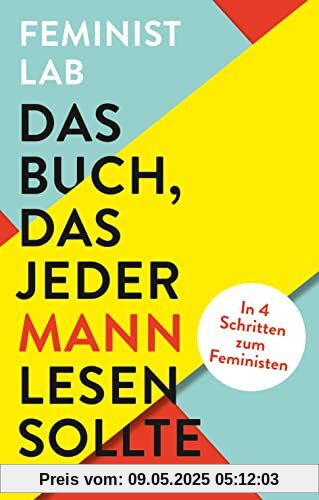 FEMINIST LAB

DAS BUCH, DAS JEDER MANN LESEN SOLLTE

In 4 Schritten zum Feministen

Preis vom: 09.05.2025 05:12:03